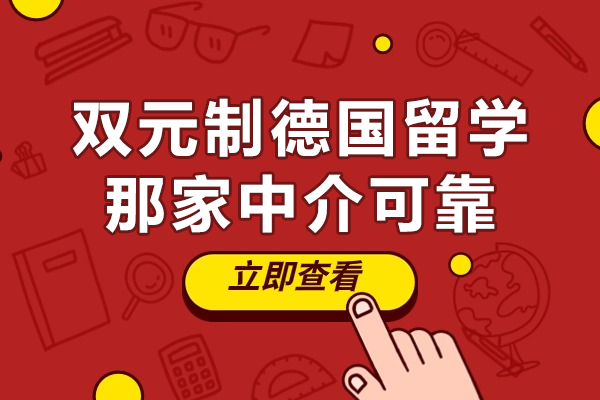 双元制德国留学
那家中介可靠

立即查看